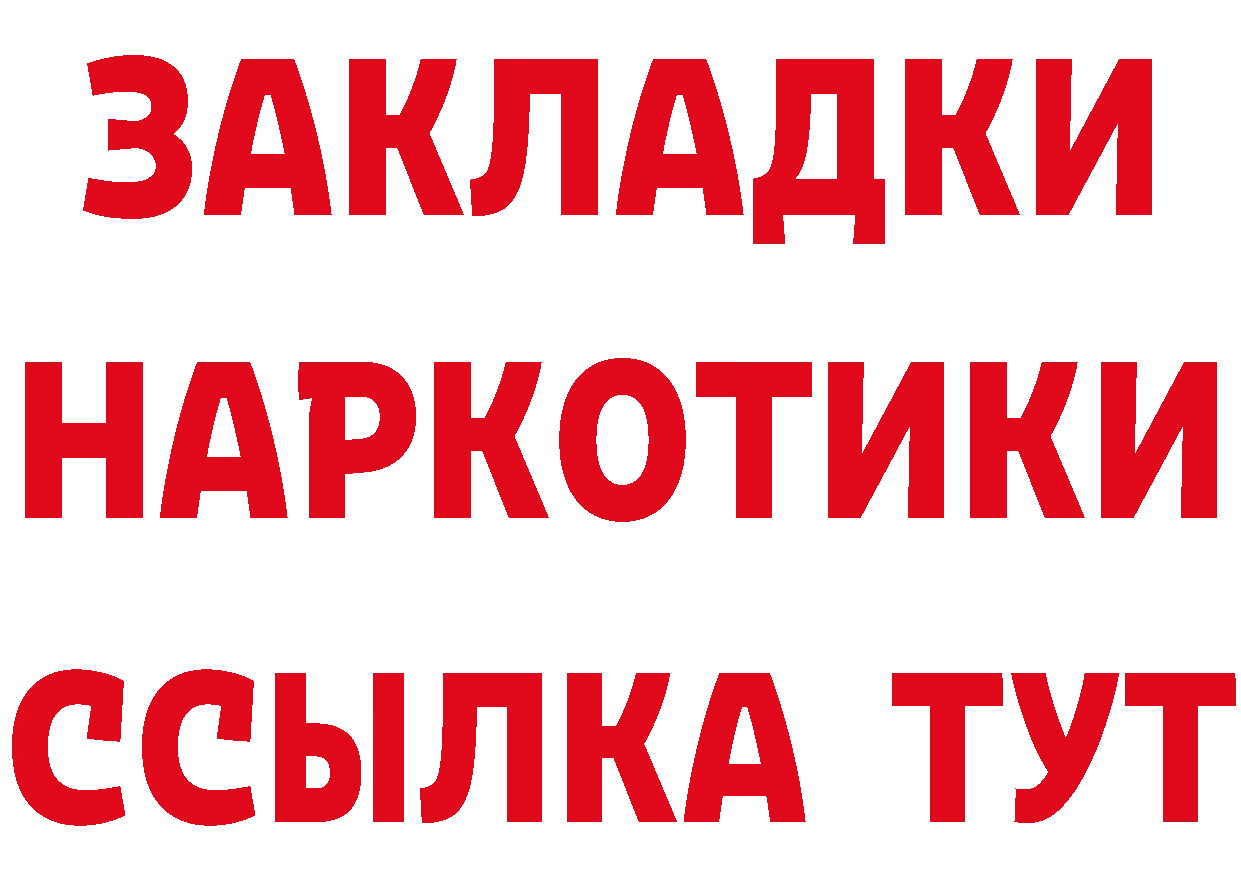 ЗАКЛАДКИ
НАРКОТИКИ
ССЫЛКА ТУТ